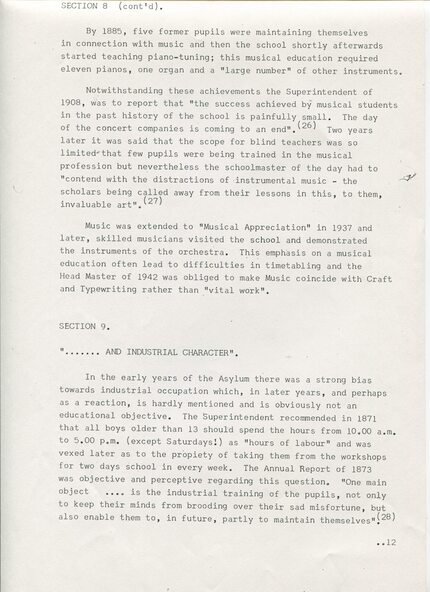 SECTION 8 (cont'd).

By 1885, five former pupils were maintaining themselves in connection with music and then the school shortly afterwards started teaching piano-tuning; this musical education required eleven pianos, one organ and a "large number" of other instruments.

Notwithstanding these achievements the Superintendent of 1908, was to report that "the success achieved by musical students in the past history of the school is painfully small. The day of the concert companies is coming to an end".$^{(26)}$ Two years later it was said that the scope for blind teachers was so limited that few pupils were being trained in the musical profession but nevertheless the schoolmaster of the day had to "contend with the distractions of instrumental music - the scholars being called away from their lessons in this, to them, invaluable art".$^{(27)}$

Music was extended to "Musical Appreciation" in 1937 and later, skilled musicians visited the school and demonstrated the instruments of the orchestra. This emphasis on a musical education often lead to difficulties in timetabling and the Head Master of 1942 was obliged to make Music coincide with Craft and Typewriting rather than "vital work".

SECTION 9.

"....... AND INDUSTRIAL CHARACTER".

In the early years of the Asylum there was a strong bias towards industrial occupation which, in later years, and perhaps as a reaction, is hardly mentioned and is obviously not an educational objective. The Superintendent recommended in 1871 that all boys older than 13 should spend the hours from 10.00 a.m. to 5.00 p.m. (except Saturdays!) as "hours of labour" and was vexed later as to the propiety of taking them from the workshops for two days school in every week. The Annual Report of 1873 was objective and perceptive regarding this question. "One main object .... is the industrial training of the pupils, not only to keep their minds from brooding over their sad misfortune, but also enable them to, in future, partly to maintain themselves".$^{(28)}$

..12